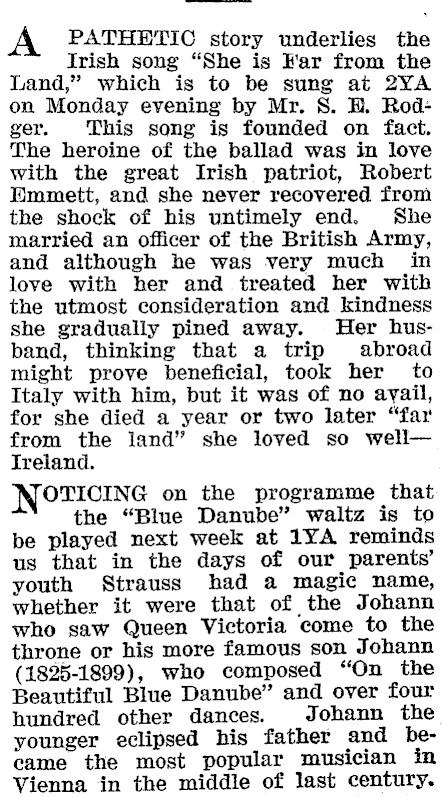 A PATHETIC story underlies the Irish song "She is Far from the Land," which is to be sung at 2YA on Monday evening by Mr. S. E. Rodger. This song is founded on fact. The heroine of the ballad was in love with the great Irish patriot, Robert Emmett, and she never recovered from the shock of his untimely end. She married an officer of the British Army, and although he was very much in love with her and treated her with the utmost consideration and kindness she gradually pined away. Her husband, thinking that a trip abroad might prove beneficial, took her to Italy with him, but it was of no avail, for she died a year or two later "far from the land" she loved so well—Ireland.

NOTICING on the programme that the "Blue Danube" waltz is to be played next week at 1YA reminds us that in the days of our parents' youth Strauss had a magic name, whether it were that of the Johann who saw Queen Victoria come to the throne or his more famous son Johann (1825-1899), who composed "On the Beautiful Blue Danube" and over four hundred other dances. Johann the younger eclipsed his father and became the most popular musician in Vienna in the middle of last century.